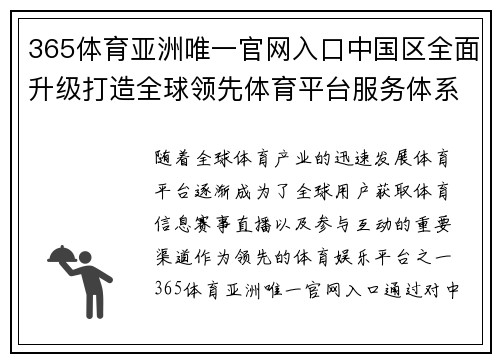 365体育亚洲唯一官网入口中国区全面升级打造全球领先体育平台服务体系

随着全球体育产业的迅速发展体育平台逐渐成为了全球用户获取体育信息赛事直播以及参与互动的重要渠道作为领先的体育娱乐平台之一365体育亚洲唯一官网入口通过对中